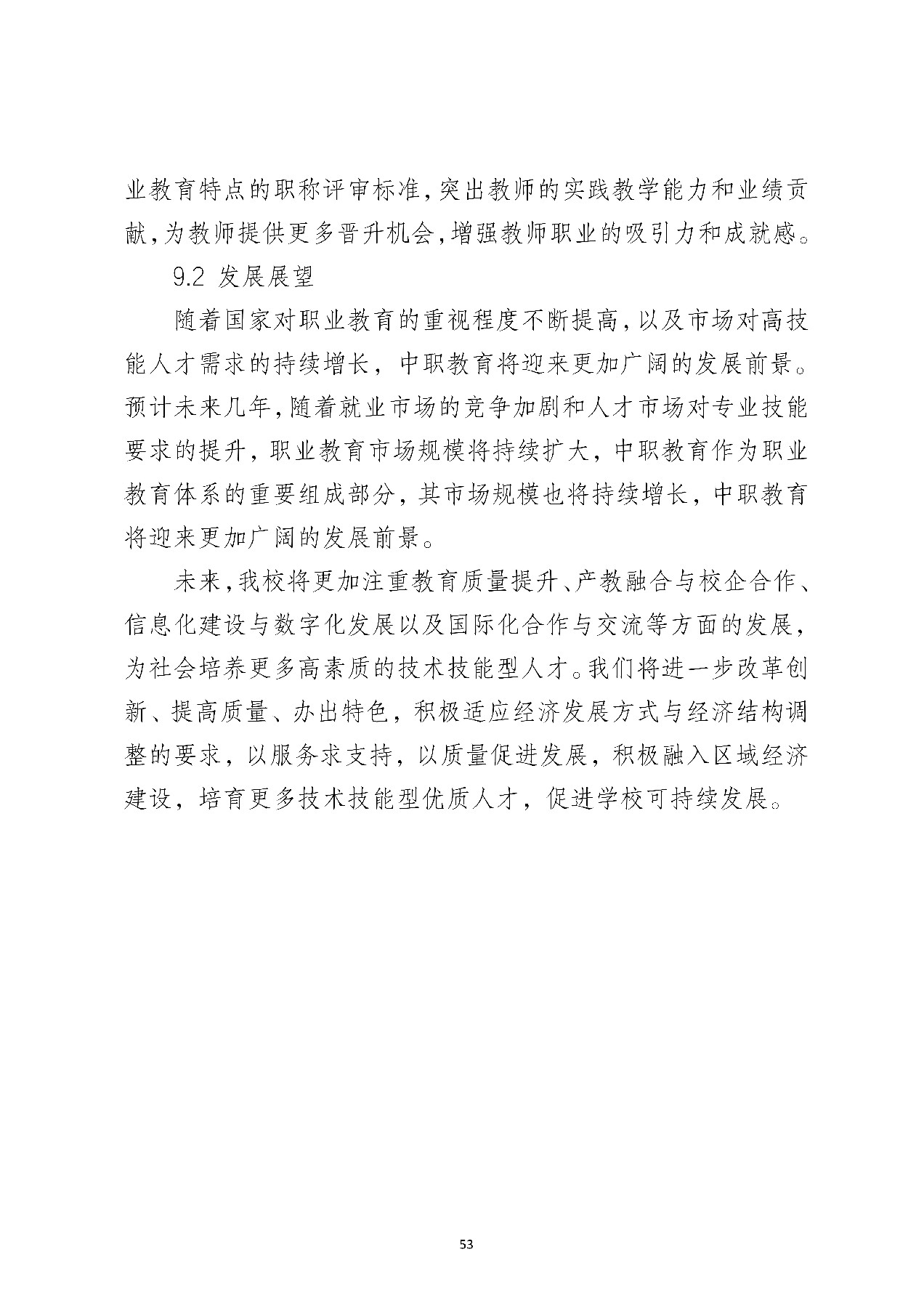 业教育特点的职称评审标准,突出教师的实践教学能力和业绩贡献,为教师提供更多晋升机会,增强教师职业的吸引力和成就感。

9.2 发展展望

随着国家对职业教育的重视程度不断提高，以及市场对高技能人才需求的持续增长，中职教育将迎来更加广阔的发展前景。预计未来几年,随着就业市场的竞争加剧和人才市场对专业技能要求的提升，职业教育市场规模将持续扩大，中职教育作为职业教育体系的重要组成部分，其市场规模也将持续增长，中职教育将迎来更加广阔的发展前景。

未来,我校将更加注重教育质量提升、产教融合与校企合作、信息化建设与数字化发展以及国际化合作与交流等方面的发展，为社会培养更多高素质的技术技能型人才。我们将进一步改革创新、提高质量、办出特色，积极适应经济发展方式与经济结构调整的要求，以服务求支持，以质量促进发展，积极融入区域经济建设，培育更多技术技能型优质人才，促进学校可持续发展。

53